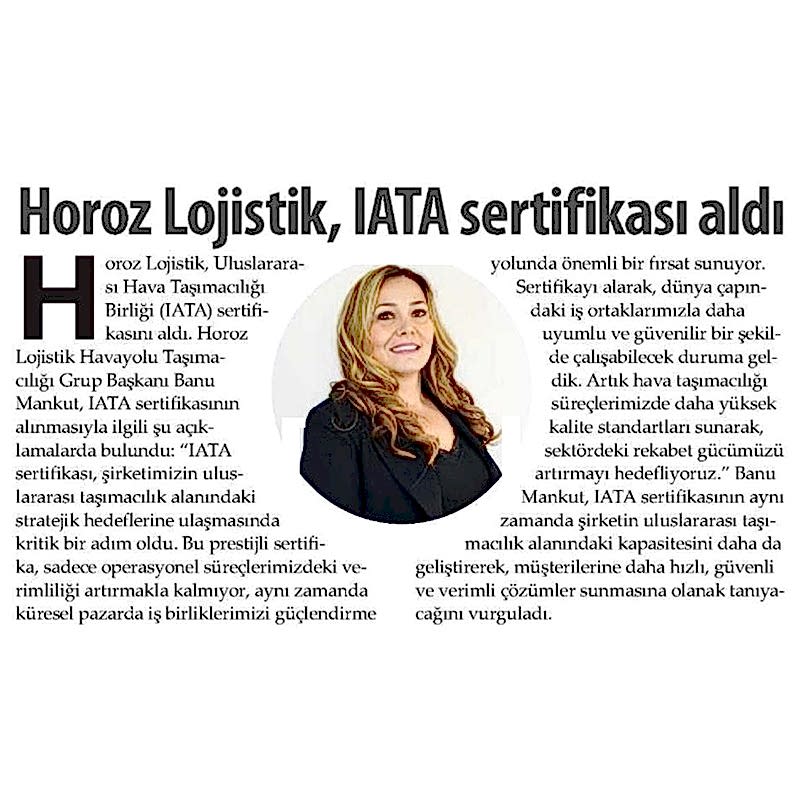 Horoz Lojistik, IATA sertifikası aldı

Horoz Lojistik, Uluslararası Hava Taşımacılığı Birliği (IATA) sertifikasını aldı. Horoz Lojistik Havayolu Taşımacılığı Grup Başkanı Banu Mankut, IATA sertifikasının alınmasıyla ilgili şu açıklamalarda bulundu: "IATA sertifikası, şirketimizin uluslararası taşımacılık alanındaki stratejik hedeflerine ulaşmasında kritik bir adım oldu. Bu prestijli sertifika, sadece operasyonel süreçlerimizdeki verimliliği artırmakla kalmıyor, aynı zamanda küresel pazarda iş birliklerimizi güçlendirme yolunda önemli bir fırsat sunuyor. Sertifikayı alarak, dünya çapındaki iş ortaklarımızla daha uyumlu ve güvenilir bir şekilde çalışabilecek duruma geldik. Artık hava taşımacılığı süreçlerimizde daha yüksek kalite standartları sunarak, sektördeki rekabet gücümüzü artırmayı hedefliyoruz." Banu Mankut, IATA sertifikasının aynı zamanda şirketin uluslararası taşımacılık alanındaki kapasitesini daha da geliştirerek, müşterilerine daha hızlı, güvenli ve verimli çözümler sunmasına olanak tanıyacağını vurguladı.